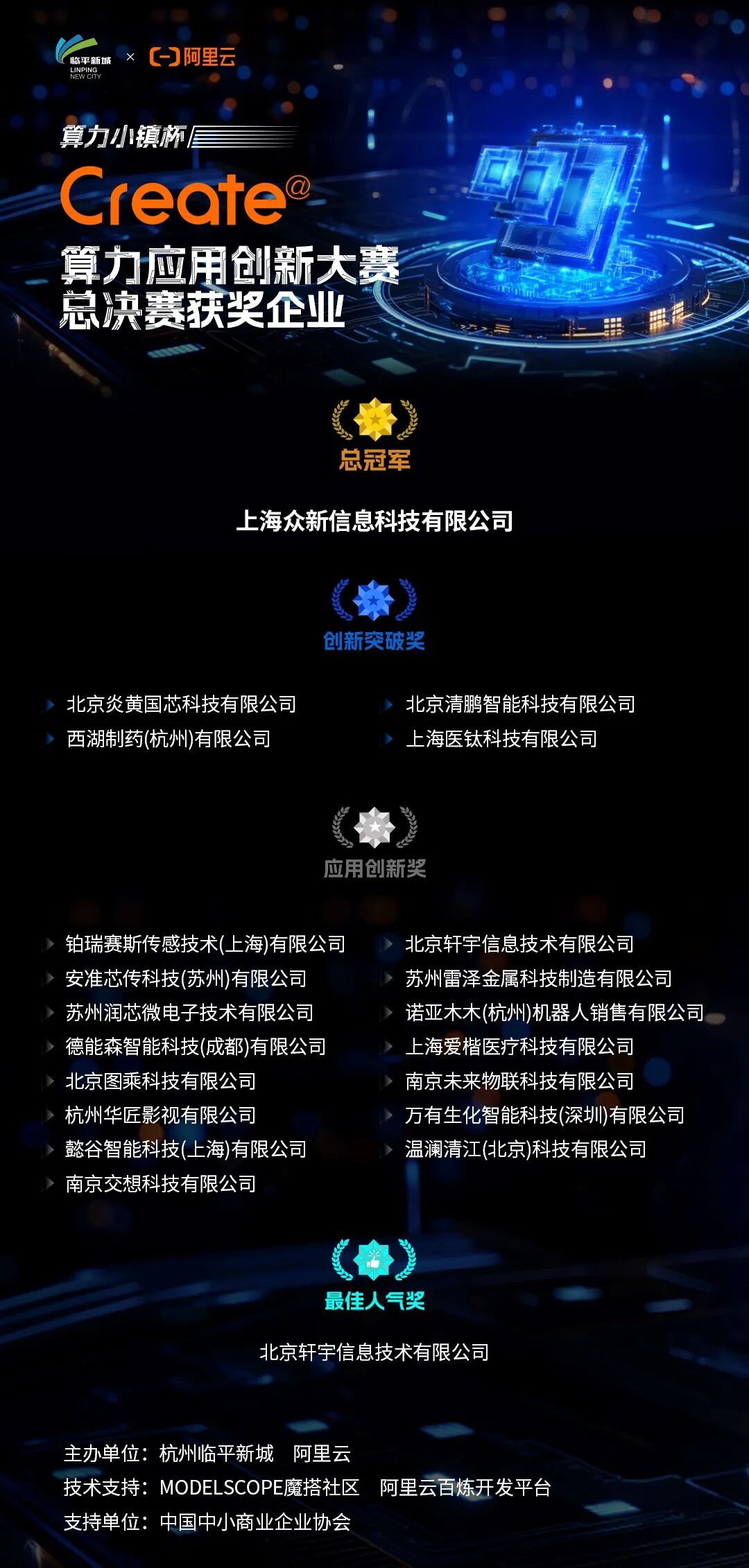 临平新城
LINPING
NEW CITY
×
阿里云

算力小镇杯

Create@

算力应用创新大赛
总决赛获奖企业

总冠军

上海众新信息科技有限公司

创新突破奖

北京炎黄国芯科技有限公司
西湖制药(杭州)有限公司

北京清鹏智能科技有限公司
上海医钛科技有限公司

应用创新奖

铂瑞赛斯传感技术(上海)有限公司
安准芯传科技(苏州)有限公司
苏州润芯微电子技术有限公司
德能森智能科技(成都)有限公司
北京图乘科技有限公司
杭州华匠影视有限公司
懿谷智能科技(上海)有限公司
南京交想科技有限公司

北京轩宇信息技术有限公司
苏州雷泽金属科技制造有限公司
诺亚木木(杭州)机器人销售有限公司
上海爱楷医疗科技有限公司
南京未来物联科技有限公司
万有生化智能科技(深圳)有限公司
温澜清江(北京)科技有限公司

最佳人气奖

北京轩宇信息技术有限公司

主办单位：杭州临平新城 阿里云
技术支持：MODELSCOPE魔搭社区 阿里云百炼开发平台
支持单位：中国中小商业企业协会